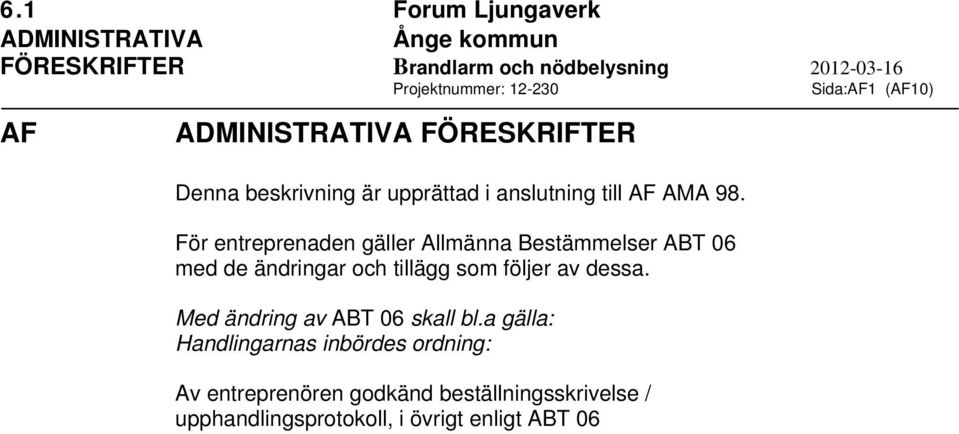 6.1
ADMINISTRATIVA
FÖRESKRIFTER

Forum Ljungaverk
Ånge kommun
Brandlarm och nödbelysning
Projektnummer: 12-230

2012-03-16
Sida:AF1 (AF10)

AF ADMINISTRATIVA FÖRESKRIFTER

Denna beskrivning är upprättad i anslutning till AF AMA 98.

För entreprenaden gäller Allmänna Bestämmelser ABT 06 med de ändringar och tillägg som följer av dessa.

Med ändring av ABT 06 skall bl.a gälla:
Handlingarnas inbördes ordning:

Av entreprenören godkänd beställningsskrivelse / upphandlingsprotokoll, i övrigt enligt ABT 06